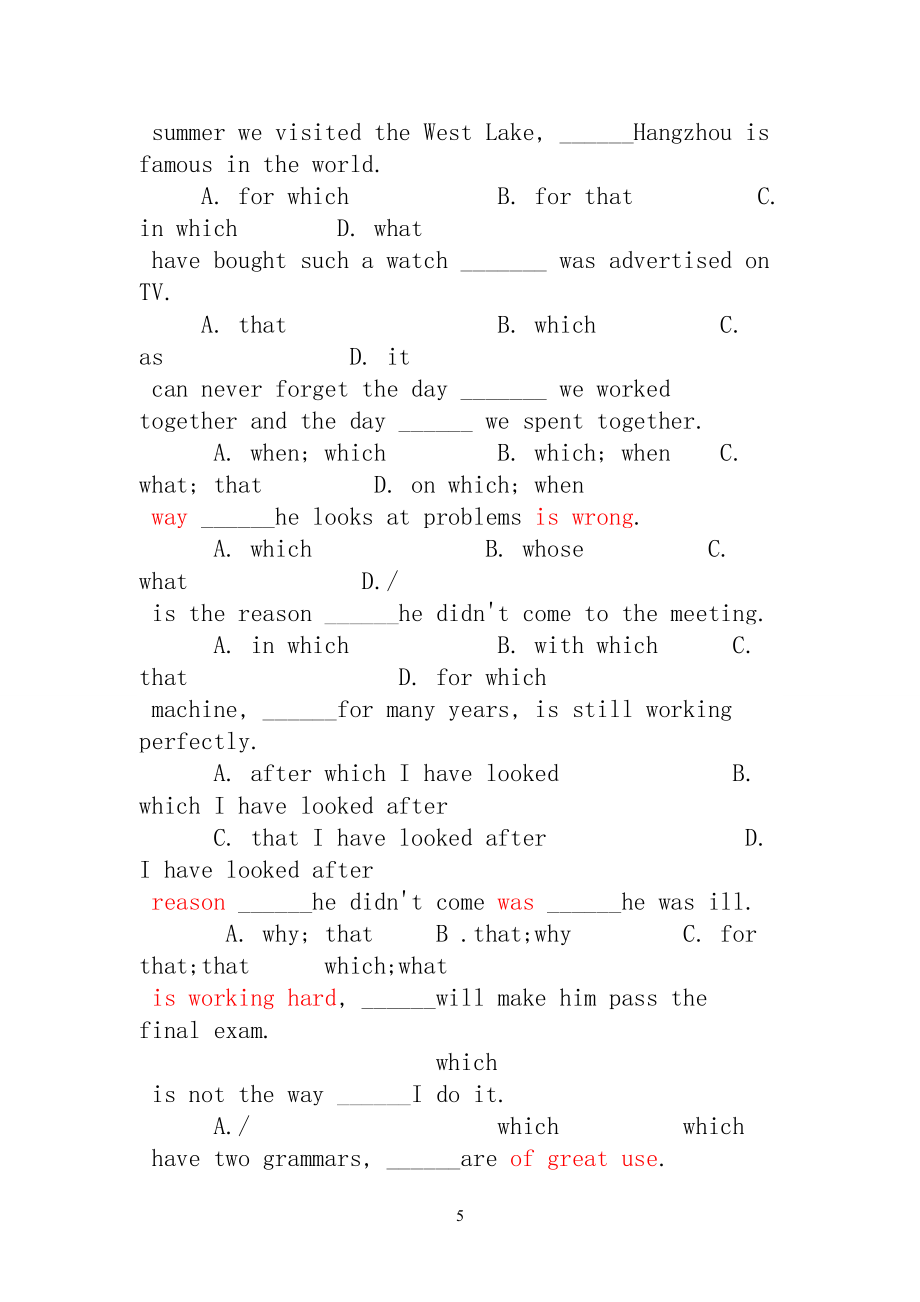 summer we visited the West Lake, ______Hangzhou is famous in the world.

A. for which B. for that C. in which D. what

have bought such a watch _______ was advertised on TV.

A. that B. which C. as D. it

can never forget the day _______ we worked together and the day ______ we spent together.

A. when; which B. which; when C. what; that D. on which; when

way ______he looks at problems is wrong.

A. which B. whose C. what D./

is the reason ______he didn't come to the meeting.

A. in which B. with which C. that D. for which

machine, ______for many years, is still working perfectly.

A. after which I have looked B. which I have looked after

C. that I have looked after D. I have looked after

reason ______he didn't come was ______he was ill.

A. why; that B .that;why C. for that;that which;what

is working hard, ______will make him pass the final exam.

which

is not the way ______I do it.

A./ which which

have two grammars, ______are of great use.

5